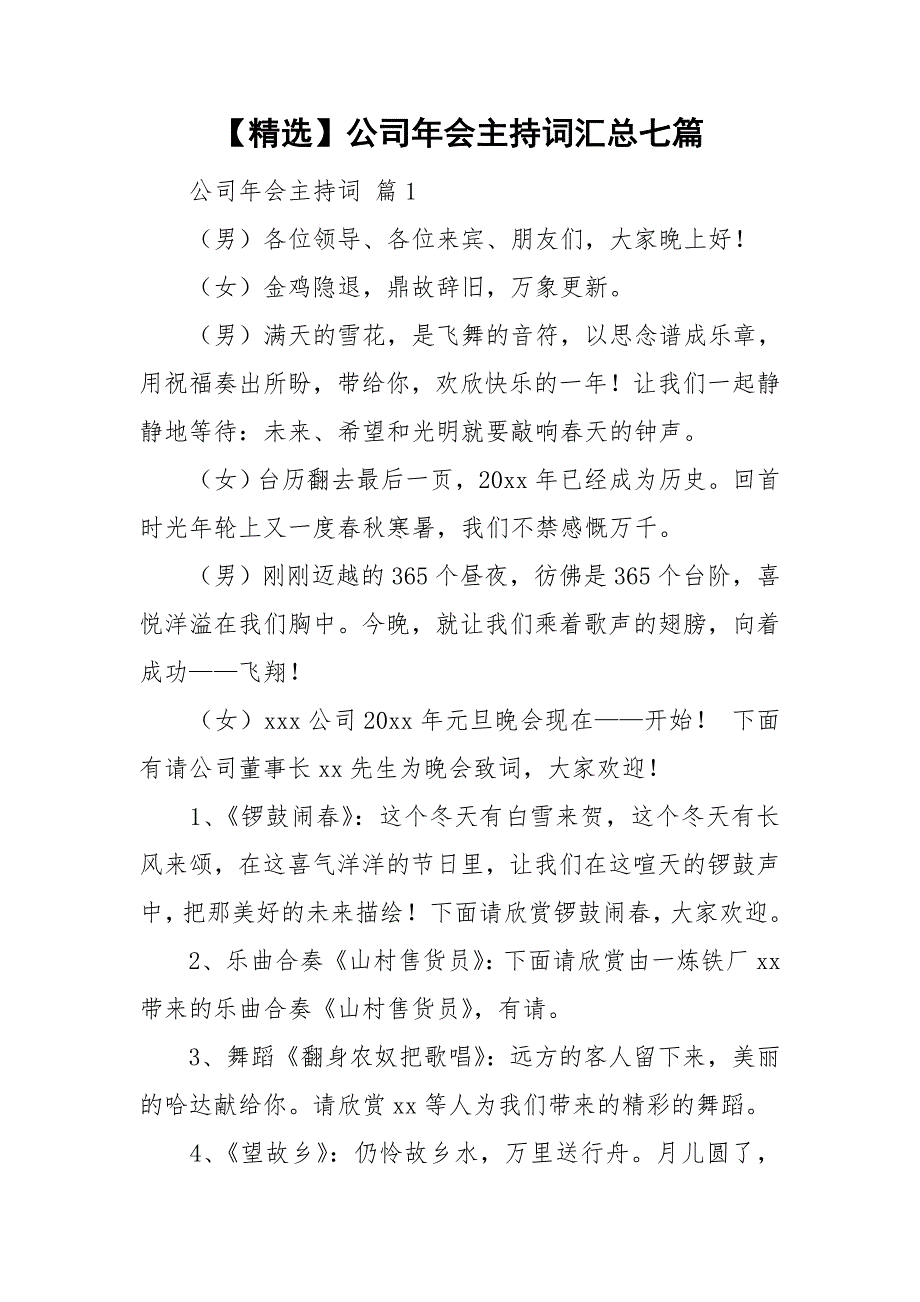 【精选】公司年会主持词汇总七篇

公司年会主持词 篇1

（男）各位领导、各位来宾、朋友们，大家晚上好！

（女）金鸡隐退，鼎故辞旧，万象更新。

（男）满天的雪花，是飞舞的音符，以思念谱成乐章，用祝福奏出所盼，带给你，欢欣快乐的一年！让我们一起静静地等待：未来、希望和光明就要敲响春天的钟声。

（女）台历翻去最后一页，20xx年已经成为历史。回首时光年轮上又一度春秋寒暑，我们不禁感慨万千。

（男）刚刚迈越的365个昼夜，彷佛是365个台阶，喜悦洋溢在我们胸中。今晚，就让我们乘着歌声的翅膀，向着成功——飞翔！

（女）xxx公司20xx年元旦晚会现在——开始！ 下面有请公司董事长xx先生为晚会致词，大家欢迎！

1、《锣鼓闹春》：这个冬天有白雪来贺，这个冬天有长风来颂，在这喜气洋洋的节日里，让我们在这喧天的锣鼓声中，把那美好的未来描绘！下面请欣赏锣鼓闹春，大家欢迎。

2、乐曲合奏《山村售货员》：下面请欣赏由一炼铁厂xx带来的乐曲合奏《山村售货员》，有请。

3、舞蹈《翻身农奴把歌唱》：远方的客人留下来，美丽的哈达献给你。请欣赏xx等人为我们带来的精彩的舞蹈。

4、《望故乡》：仍怜故乡水，万里送行舟。月儿圆了，